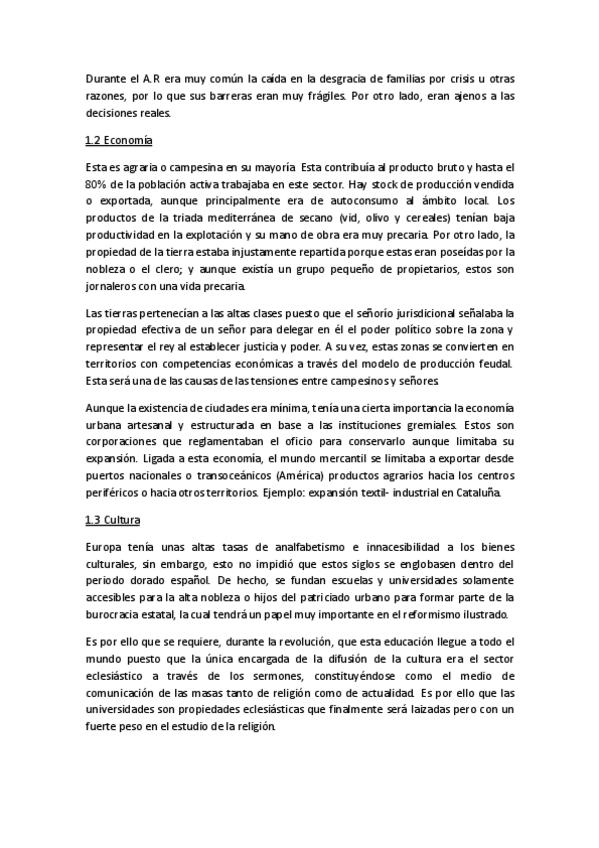 Durante el A.R era muy común la caída en la desgracia de familias por crisis u otras razones, por lo que sus barreras eran muy frágiles. Por otro lado, eran ajenos a las decisiones reales.

1.2 Economía

Esta es agraria o campesina en su mayoría. Esta contribuía al producto bruto y hasta el 80% de la población activa trabajaba en este sector. Hay stock de producción vendida o exportada, aunque principalmente era de autoconsumo al ámbito local. Los productos de la triada mediterránea de secano (vid, olivo y cereales) tenían baja productividad en la explotación y su mano de obra era muy precaria. Por otro lado, la propiedad de la tierra estaba injustamente repartida porque estas eran poseídas por la nobleza o el clero; y aunque existía un grupo pequeño de propietarios, estos son jornaleros con una vida precaria.

Las tierras pertenecían a las altas clases puesto que el señorío jurisdicional señalaba la propiedad efectiva de un señor para delegar en él el poder político sobre la zona y representar el rey al establecer justicia y poder. A su vez, estas zonas se convierten en territorios con competencias económicas a través del modelo de producción feudal. Esta será una de las causas de las tensiones entre campesinos y señores.

Aunque la existencia de ciudades era mínima, tenía una cierta importancia la economía urbana artesanal y estructurada en base a las instituciones gremiales. Estos son corporaciones que reglamentaban el oficio para conservarlo aunque limitaba su expansión. Ligada a esta economía, el mundo mercantil se limitaba a exportar desde puertos nacionales o transoceánicos (América) productos agrarios hacia los centros periféricos o hacia otros territorios. Ejemplo: expansión textil- industrial en Cataluña.

1.3 Cultura

Europa tenía unas altas tasas de analfabetismo e innacesibilidad a los bienes culturales, sin embargo, esto no impidió que estos siglos se englobasen dentro del periodo dorado español. De hecho, se fundan escuelas y universidades solamente accesibles para la alta nobleza o hijos del patriciado urbano para formar parte de la burocracia estatal, la cual tendrá un papel muy importante en el reformismo ilustrado.

Es por ello que se requiere, durante la revolución, que esta educación llegue a todo el mundo puesto que la única encargada de la difusión de la cultura era el sector eclesiástico a través de los sermones, constituyéndose como el medio de comunicación de las masas tanto de religión como de actualidad. Es por ello que las universidades son propiedades eclesiásticas que finalmente será laizadas pero con un fuerte peso en el estudio de la religión.